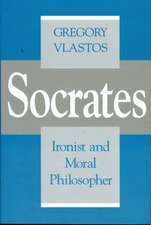 GREGORY
VLASTOS

Socrates

Ironist and
Moral
Philosopher